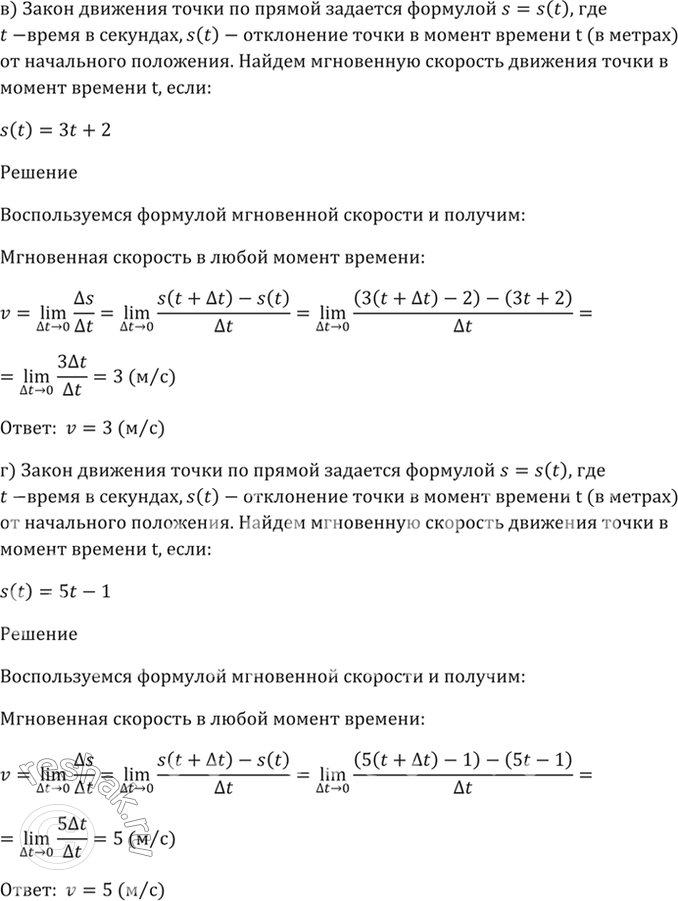 в) Закон движения точки по прямой задается формулой $s = s(t)$, где $t$ −время в секундах, $s(t)$ − отклонение точки в момент времени t (в метрах) от начального положения. Найдем мгновенную скорость движения точки в момент времени t, если:

$s(t) = 3t + 2$

Решение

Воспользуемся формулой мгновенной скорости и получим:

Мгновенная скорость в любой момент времени:

$v = \lim_{\Delta t \to 0} \frac{\Delta s}{\Delta t} = \lim_{\Delta t \to 0} \frac{s(t + \Delta t) - s(t)}{\Delta t} = \lim_{\Delta t \to 0} \frac{(3(t + \Delta t) - 2) - (3t + 2)}{\Delta t} =$

$= \lim_{\Delta t \to 0} \frac{3\Delta t}{\Delta t} = 3$ (м/с)

Ответ: $v = 3$ (м/с)

г) Закон движения точки по прямой задается формулой $s = s(t)$, где $t$ −время в секундах, $s(t)$ − отклонение точки в момент времени t (в метрах) от начального положения. Найдем мгновенную скорость движения точки в момент времени t, если:

$s(t) = 5t - 1$

Решение

Воспользуемся формулой мгновенной скорости и получим:

Мгновенная скорость в любой момент времени:

$v = \lim_{\Delta t \to 0} \frac{\Delta s}{\Delta t} = \lim_{\Delta t \to 0} \frac{s(t + \Delta t) - s(t)}{\Delta t} = \lim_{\Delta t \to 0} \frac{(5(t + \Delta t) - 1) - (5t - 1)}{\Delta t} =$

$= \lim_{\Delta t \to 0} \frac{5\Delta t}{\Delta t} = 5$ (м/с)

Ответ: $v = 5$ (м/с)

reshak.ru